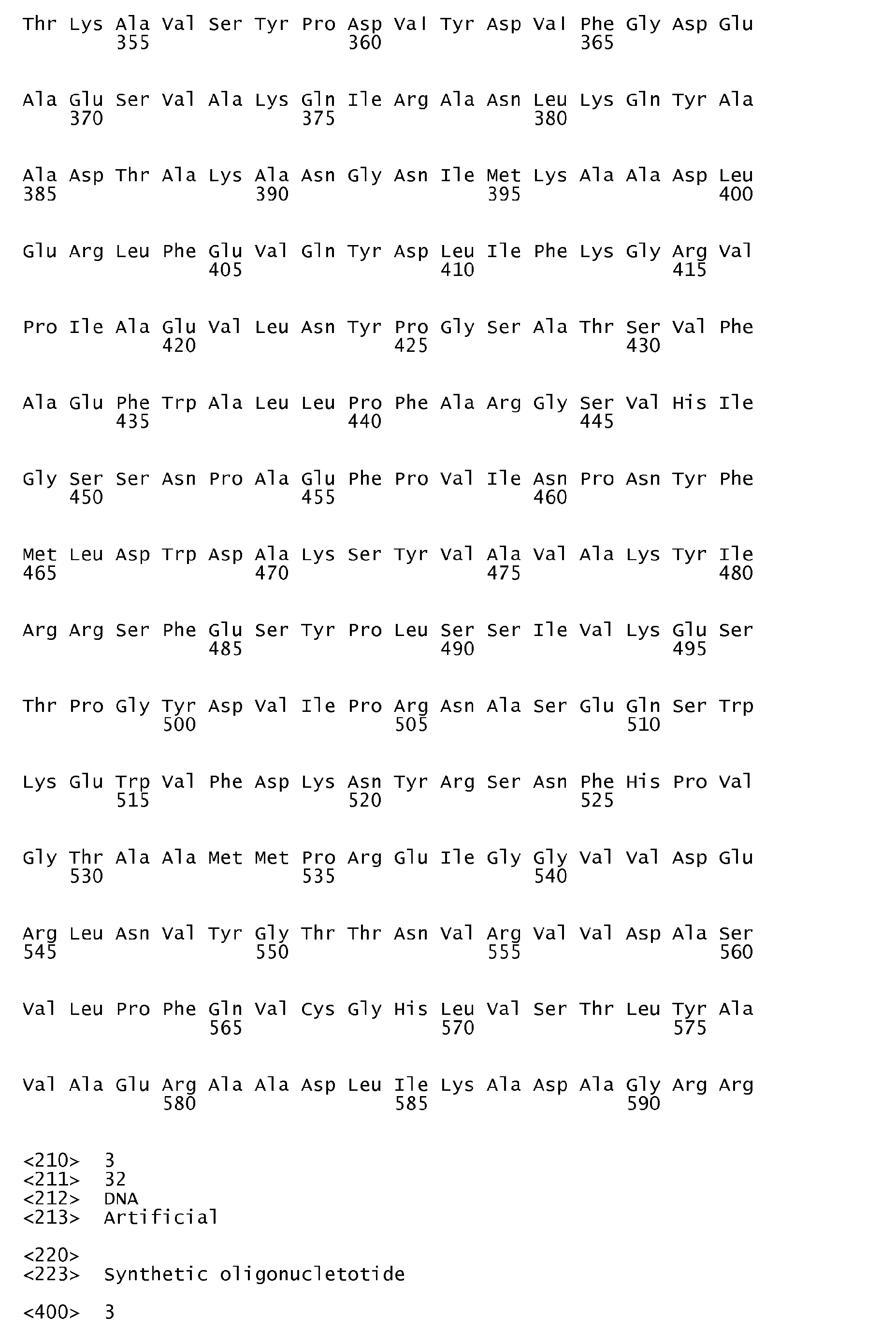 Thr Lys Ala Val Ser Tyr Pro Asp Val Tyr Asp Val Phe Gly Asp Glu
355 360 365

Ala Glu Ser Val Ala Lys Gln Ile Arg Ala Asn Leu Lys Gln Tyr Ala
370 375 380

Ala Asp Thr Ala Lys Ala Asn Gly Asn Ile Met Lys Ala Ala Asp Leu
385 390 395 400

Glu Arg Leu Phe Glu Val Gln Tyr Asp Leu Ile Phe Lys Gly Arg Val
405 410 415

Pro Ile Ala Glu Val Leu Asn Tyr Pro Gly Ser Ala Thr Ser Val Phe
420 425 430

Ala Glu Phe Trp Ala Leu Leu Pro Phe Ala Arg Gly Ser Val His Ile
435 440 445

Gly Ser Ser Asn Pro Ala Glu Phe Pro Val Ile Asn Pro Asn Tyr Phe
450 455 460

Met Leu Asp Trp Asp Ala Lys Ser Tyr Val Ala Val Ala Lys Tyr Ile
465 470 475 480

Arg Arg Ser Phe Glu Ser Tyr Pro Leu Ser Ser Ile Val Lys Glu Ser
485 490 495

Thr Pro Gly Tyr Asp Val Ile Pro Arg Asn Ala Ser Glu Gln Ser Trp
500 505 510

Lys Glu Trp Val Phe Asp Lys Asn Tyr Arg Ser Asn Phe His Pro Val
515 520 525

Gly Thr Ala Ala Met Met Pro Arg Glu Ile Gly Gly Val Val Asp Glu
530 535 540

Arg Leu Asn Val Tyr Gly Thr Thr Asn Val Arg Val Val Asp Ala Ser
545 550 555 560

Val Leu Pro Phe Gln Val Cys Gly His Leu Val Ser Thr Leu Tyr Ala
565 570 575

Val Ala Glu Arg Ala Ala Asp Leu Ile Lys Ala Asp Ala Gly Arg Arg
580 585 590

<210> 3
<211> 32
<212> DNA
<213> Artificial

<220>
<223> Synthetic oligonucletotide

<400> 3